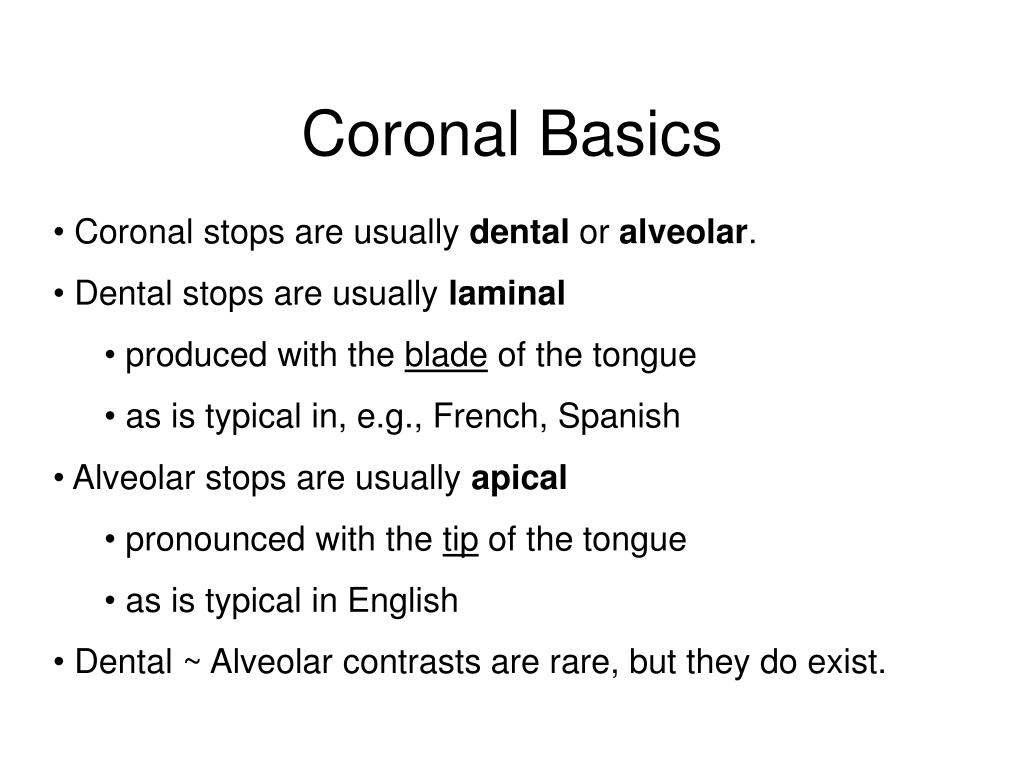 Coronal Basics

• Coronal stops are usually dental or alveolar.

• Dental stops are usually laminal

• produced with the blade of the tongue

• as is typical in, e.g., French, Spanish

• Alveolar stops are usually apical

• pronounced with the tip of the tongue

• as is typical in English

• Dental ~ Alveolar contrasts are rare, but they do exist.